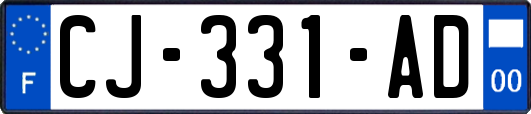 F
CJ-331-AD
00